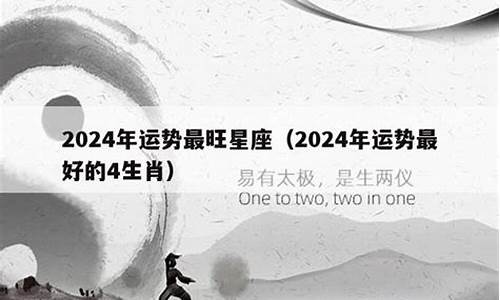 2024年运势最旺星座（2024年运势最好的4生肖）

易有太极，是生两仪
One to two, two in one